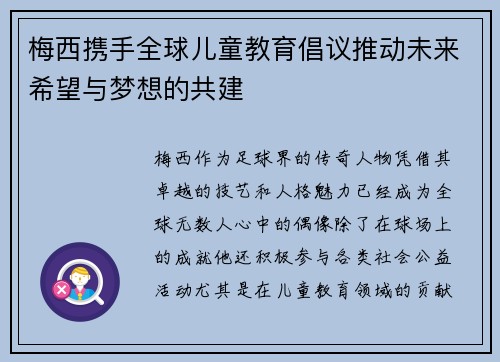 梅西携手全球儿童教育倡议推动未来希望与梦想的共建

梅西作为足球界的传奇人物凭借其卓越的技艺和人格魅力已经成为全球无数人心中的偶像除了在球场上的成就他还积极参与各类社会公益活动尤其是在儿童教育领域的贡献